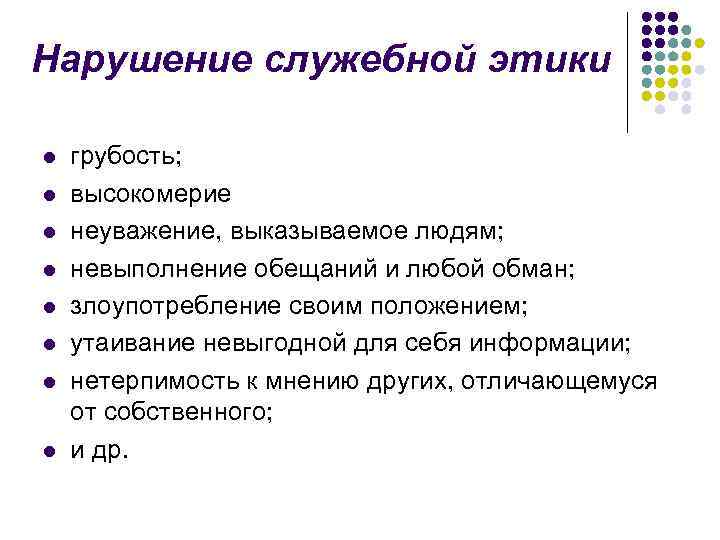 Нарушение служебной этики

• грубость;
• высокомерие
• неуважение, выказываемое людям;
• невыполнение обещаний и любой обман;
• злоупотребление своим положением;
• утаивание невыгодной для себя информации;
• нетерпимость к мнению других, отличающемуся от собственного;
• и др.